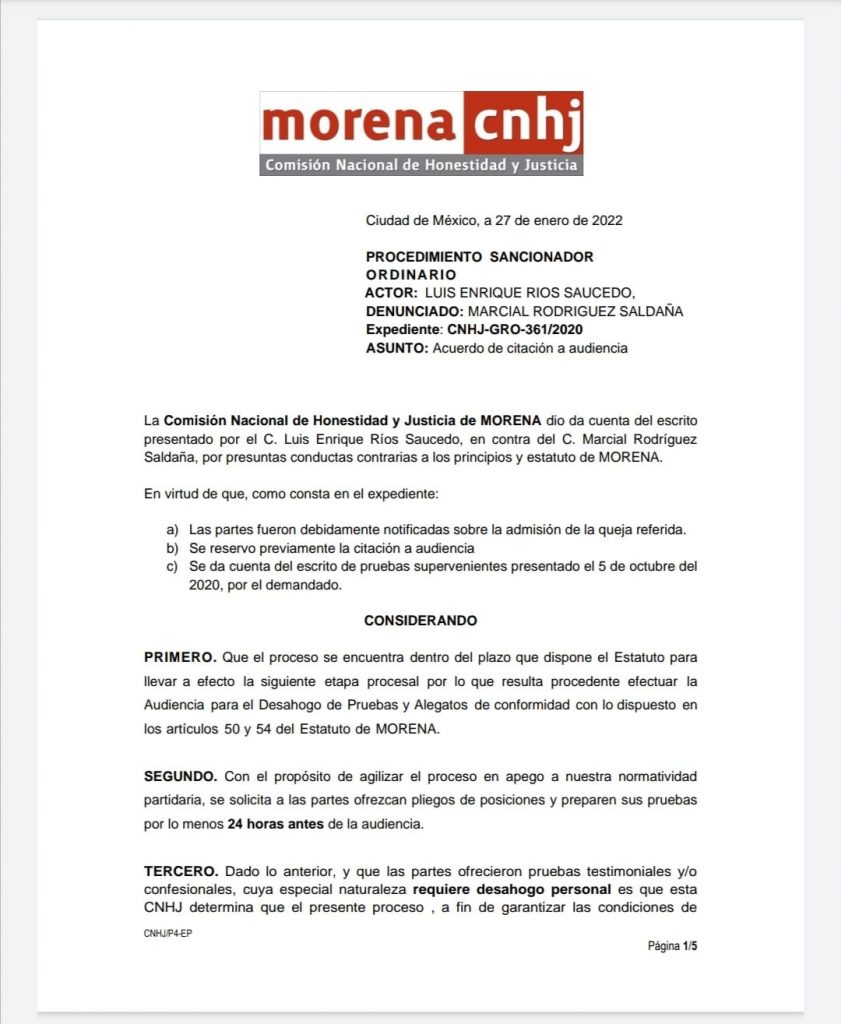 morena cnhj
Comisión Nacional de Honestidad y Justicia

Ciudad de México, a 27 de enero de 2022

PROCEDIMIENTO SANCIONADOR ORDINARIO
ACTOR: LUIS ENRIQUE RIOS SAUCEDO,
DENUNCIADO: MARCIAL RODRIGUEZ SALDAÑA
Expediente: CNHJ-GRO-361/2020
ASUNTO: Acuerdo de citación a audiencia

La Comisión Nacional de Honestidad y Justicia de MORENA dio da cuenta del escrito presentado por el C. Luis Enrique Ríos Saucedo, en contra del C. Marcial Rodríguez Saldaña, por presuntas conductas contrarias a los principios y estatuto de MORENA.

En virtud de que, como consta en el expediente:

a) Las partes fueron debidamente notificadas sobre la admisión de la queja referida.
b) Se reservo previamente la citación a audiencia
c) Se da cuenta del escrito de pruebas supervenientes presentado el 5 de octubre del 2020, por el demandado.

CONSIDERANDO

PRIMERO. Que el proceso se encuentra dentro del plazo que dispone el Estatuto para llevar a efecto la siguiente etapa procesal por lo que resulta procedente efectuar la Audiencia para el Desahogo de Pruebas y Alegatos de conformidad con lo dispuesto en los artículos 50 y 54 del Estatuto de MORENA.

SEGUNDO. Con el propósito de agilizar el proceso en apego a nuestra normatividad partidaria, se solicita a las partes ofrezcan pliegos de posiciones y preparen sus pruebas por lo menos 24 horas antes de la audiencia.

TERCERO. Dado lo anterior, y que las partes ofrecieron pruebas testimoniales y/o confesionales, cuya especial naturaleza requiere desahogo personal es que esta CNHJ determina que el presente proceso , a fin de garantizar las condiciones de

CNHJ/P4-EP

Página 1/5